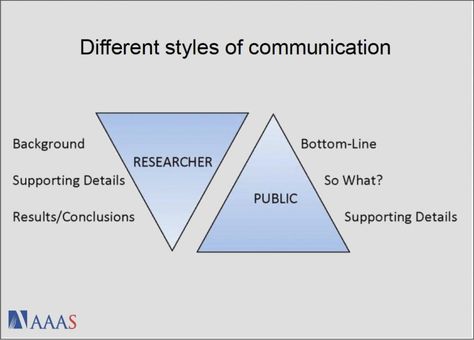 Different styles of communication

Background

Supporting Details

Results/Conclusions

RESEARCHER

PUBLIC

Bottom-Line

So What?

Supporting Details

AAAS